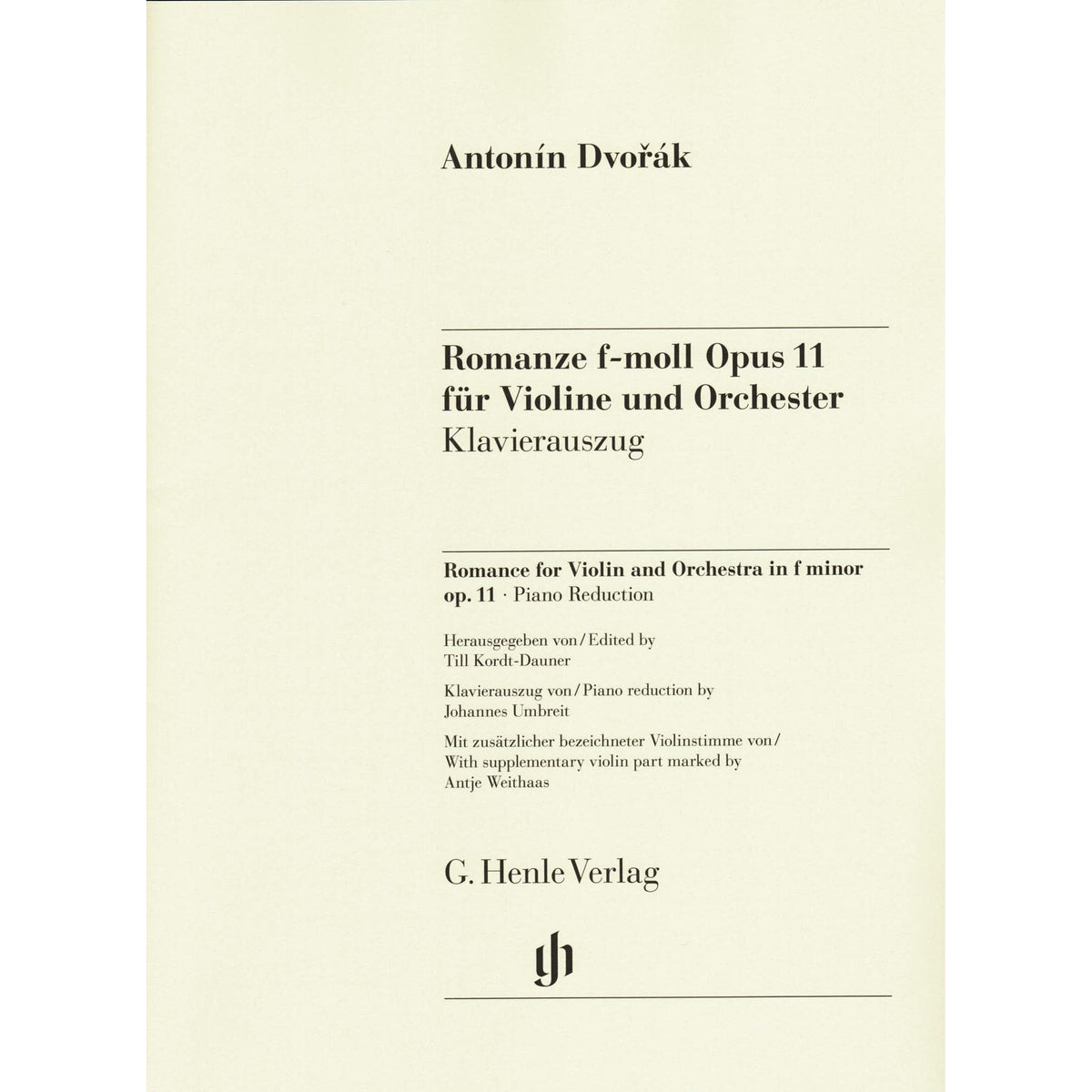 Antonín Dvořák

Romanze f-moll Opus 11
für Violine und Orchester
Klavierauszug

Romance for Violin and Orchestra in f minor
op. 11 · Piano Reduction

Herausgegeben von / Edited by
Till Kordt-Dauner

Klavierauszug von / Piano reduction by
Johannes Umbreit

Mit zusätzlicher bezeichneter Violinstimme von /
With supplementary violin part marked by
Antje Weithaas

G. Henle Verlag

gh